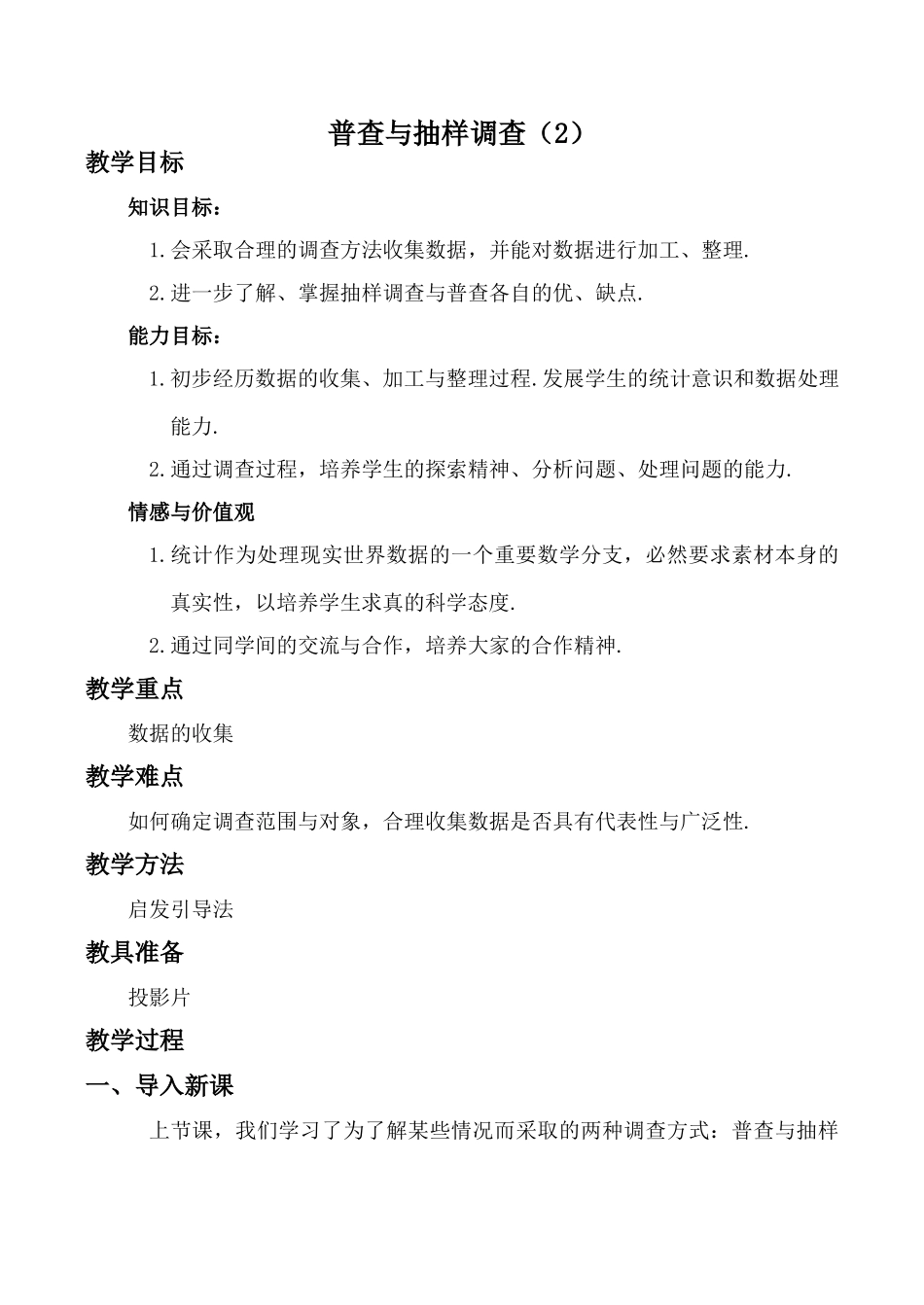 普查与抽样调查（2）

教学目标

知识目标：

1.会采取合理的调查方法收集数据，并能对数据进行加工、整理.

2.进一步了解、掌握抽样调查与普查各自的优、缺点.

能力目标：

1.初步经历数据的收集、加工与整理过程.发展学生的统计意识和数据处理能力.

2.通过调查过程，培养学生的探索精神、分析问题、处理问题的能力.

情感与价值观

1.统计作为处理现实世界数据的一个重要数学分支，必然要求素材本身的真实性，以培养学生求真的科学态度.

2.通过同学间的交流与合作，培养大家的合作精神.

教学重点

数据的收集

教学难点

如何确定调查范围与对象，合理收集数据是否具有代表性与广泛性.

教学方法

启发引导法

教具准备

投影片

教学过程

一、导入新课

上节课，我们学习了为了解某些情况而采取的两种调查方式：普查与抽样